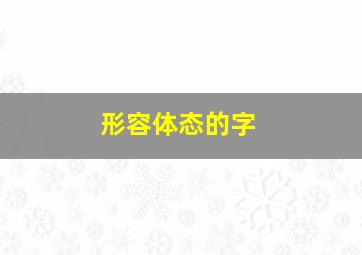 形容体态的字